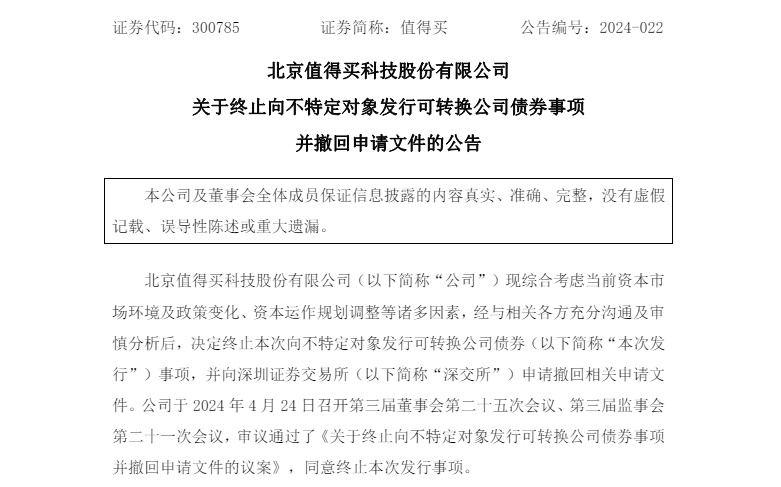 证券代码：300785　　　　证券简称：值得买　　　　公告编号：2024-022

北京值得买科技股份有限公司

关于终止向不特定对象发行可转换公司债券事项

并撤回申请文件的公告

本公司及董事会全体成员保证信息披露的内容真实、准确、完整，没有虚假记载、误导性陈述或重大遗漏。

北京值得买科技股份有限公司（以下简称“公司”）现综合考虑当前资本市场环境及政策变化、资本运作规划调整等诸多因素，经与相关各方充分沟通及审慎分析后，决定终止本次向不特定对象发行可转换公司债券（以下简称“本次发行”）事项，并向深圳证券交易所（以下简称“深交所”）申请撤回相关申请文件。公司于 2024 年 4 月 24 日召开第三届董事会第二十五次会议、第三届监事会第二十一次会议，审议通过了《关于终止向不特定对象发行可转换公司债券事项并撤回申请文件的议案》，同意终止本次发行事项。